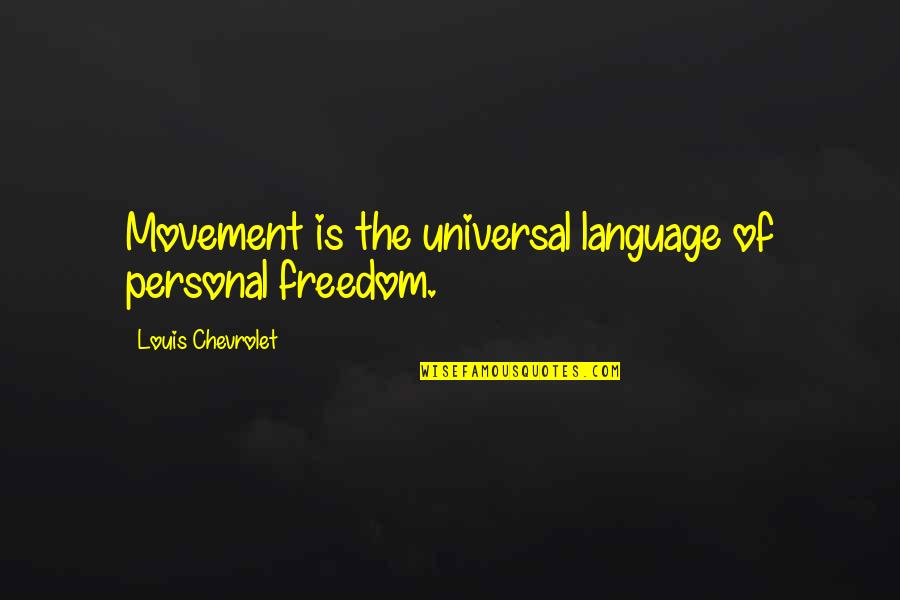 Movement is the universal language of personal freedom.

Louis Chevrolet

WISEFAMOUSQUOTES.COM